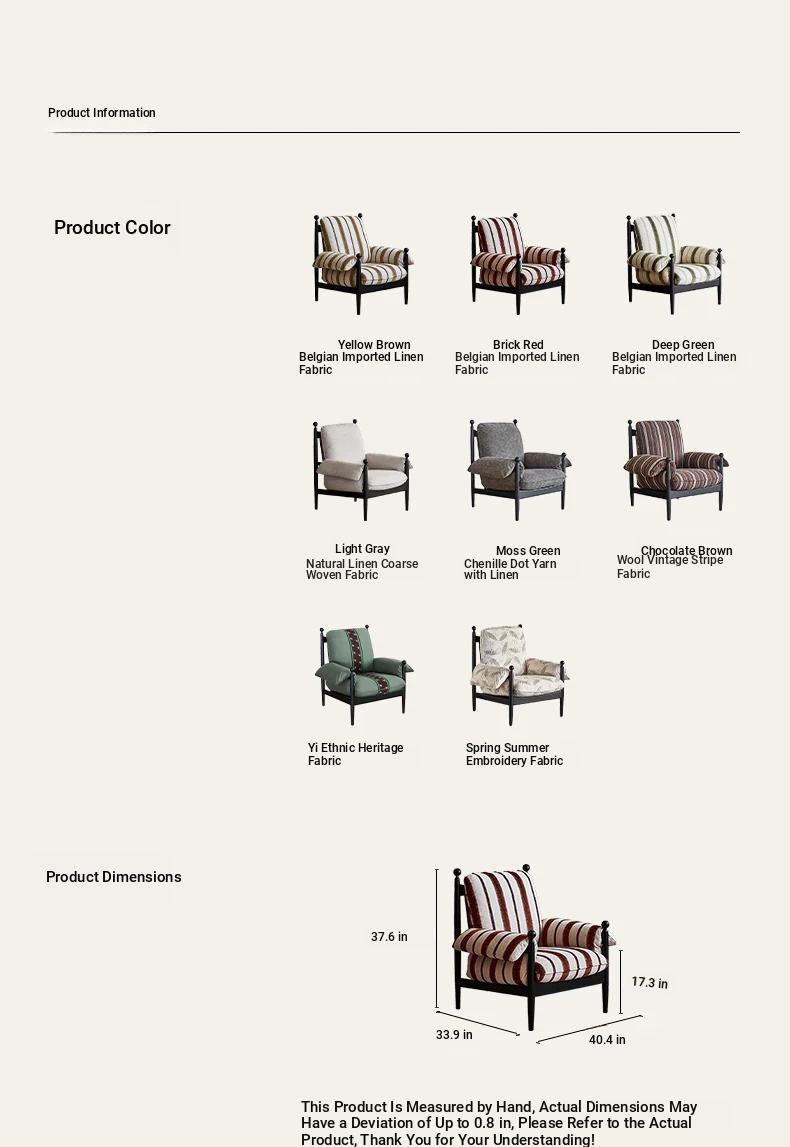 Product Information

Product Color

Yellow Brown
Belgian Imported Linen Fabric

Brick Red
Belgian Imported Linen Fabric

Deep Green
Belgian Imported Linen Fabric

Light Gray
Natural Linen Coarse Woven Fabric

Moss Green
Chenille Dot Yarn with Linen

Chocolate Brown
Wool Vintage Stripe Fabric

Yi Ethnic Heritage Fabric

Spring Summer Embroidery Fabric

Product Dimensions

37.6 in

17.3 in

33.9 in

40.4 in

This Product Is Measured by Hand, Actual Dimensions May Have a Deviation of Up to 0.8 in, Please Refer to the Actual Product, Thank You for Your Understanding!